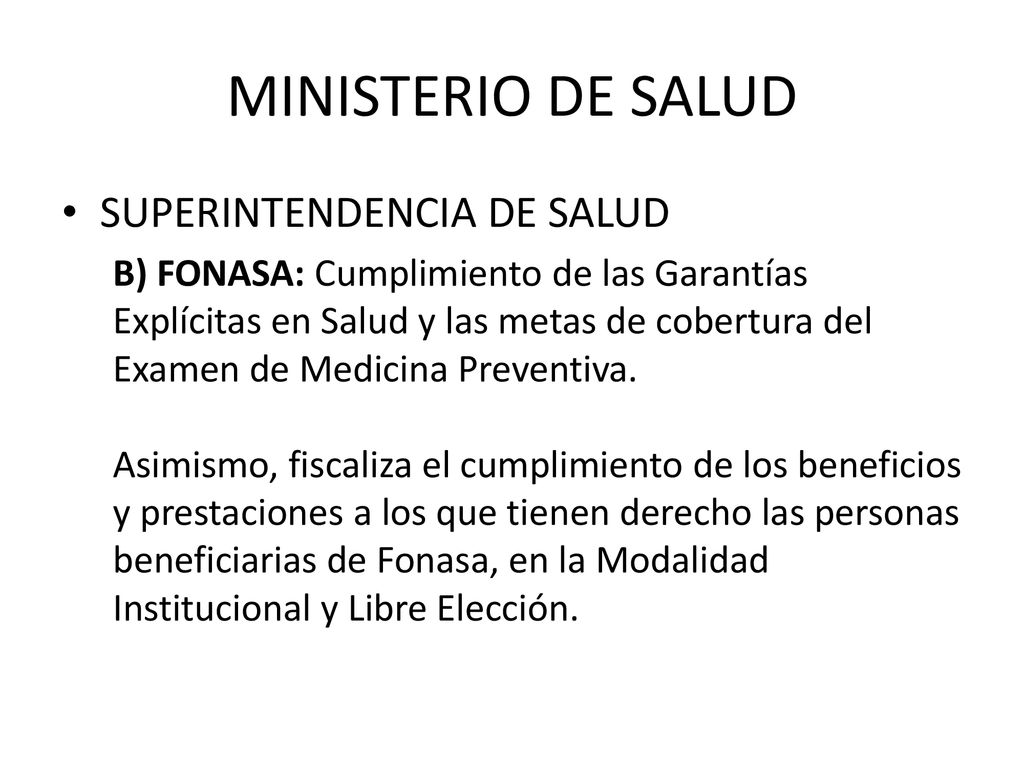 MINISTERIO DE SALUD

• SUPERINTENDENCIA DE SALUD

B) FONASA: Cumplimiento de las Garantías Explícitas en Salud y las metas de cobertura del Examen de Medicina Preventiva.

Asimismo, fiscaliza el cumplimiento de los beneficios y prestaciones a los que tienen derecho las personas beneficiarias de Fonasa, en la Modalidad Institucional y Libre Elección.